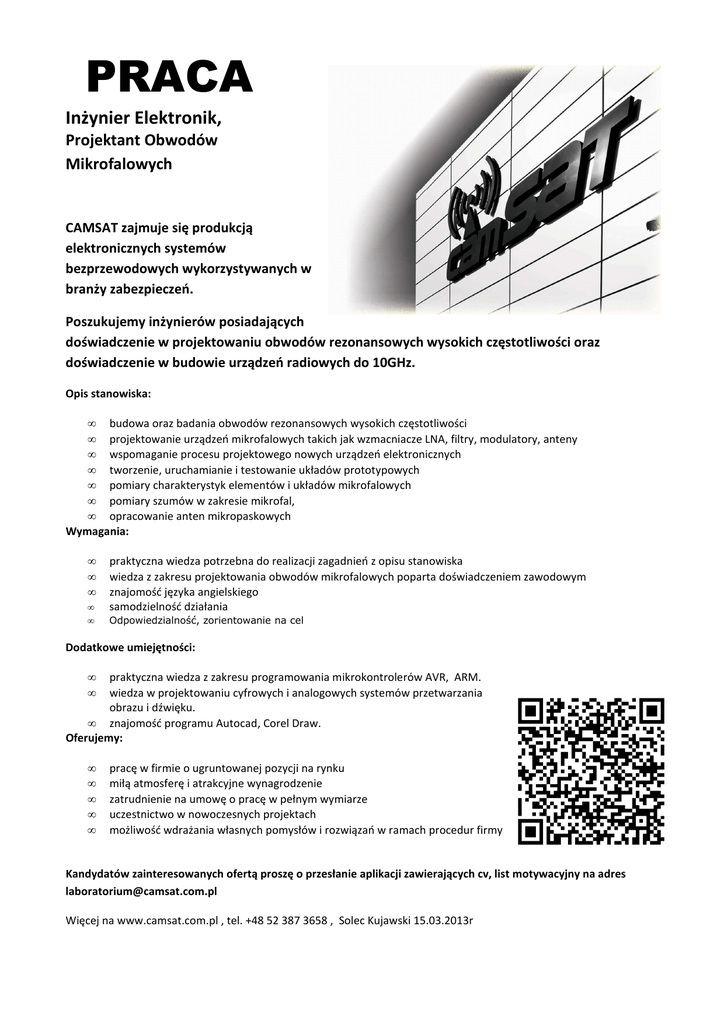 PRACA

Inżynier Elektronik, Projektant Obwodów Mikrofalowych

camSAT

CAMSAT zajmuje się produkcją elektronicznych systemów bezprzewodowych wykorzystywanych w branży zabezpieczeń.

Poszukujemy inżynierów posiadających doświadczenie w projektowaniu obwodów rezonansowych wysokich częstotliwości oraz doświadczenie w budowie urządzeń radiowych do 10GHz.

Opis stanowiska:

∞ budowa oraz badania obwodów rezonansowych wysokich częstotliwości
∞ projektowanie urządzeń mikrofalowych takich jak wzmacniacze LNA, filtry, modulatory, anteny
∞ wspomaganie procesu projektowego nowych urządzeń elektronicznych
∞ tworzenie, uruchamianie i testowanie układów prototypowych
∞ pomiary charakterystyk elementów i układów mikrofalowych
∞ pomiary szumów w zakresie mikrofal,
∞ opracowanie anten mikropaskowych

Wymagania:

∞ praktyczna wiedza potrzebna do realizacji zagadnień z opisu stanowiska
∞ wiedza z zakresu projektowania obwodów mikrofalowych poparta doświadczeniem zawodowym
∞ znajomość języka angielskiego
∞ samodzielność działania
∞ Odpowiedzialność, zorientowanie na cel

Dodatkowe umiejętności:

∞ praktyczna wiedza z zakresu programowania mikrokontrolerów AVR, ARM.
∞ wiedza w projektowaniu cyfrowych i analogowych systemów przetwarzania obrazu i dźwięku.
∞ znajomość programu Autocad, Corel Draw.

Oferujemy:

∞ pracę w firmie o ugruntowanej pozycji na rynku
∞ miłą atmosferę i atrakcyjne wynagrodzenie
∞ zatrudnienie na umowę o pracę w pełnym wymiarze
∞ uczestnictwo w nowoczesnych projektach
∞ możliwość wdrażania własnych pomysłów i rozwiązań w ramach procedur firmy

Kandydatów zainteresowanych ofertą proszę o przesłanie aplikacji zawierających cv, list motywacyjny na adres laboratorium@camsat.com.pl

Więcej na www.camsat.com.pl , tel. +48 52 387 3658 , Solec Kujawski 15.03.2013r